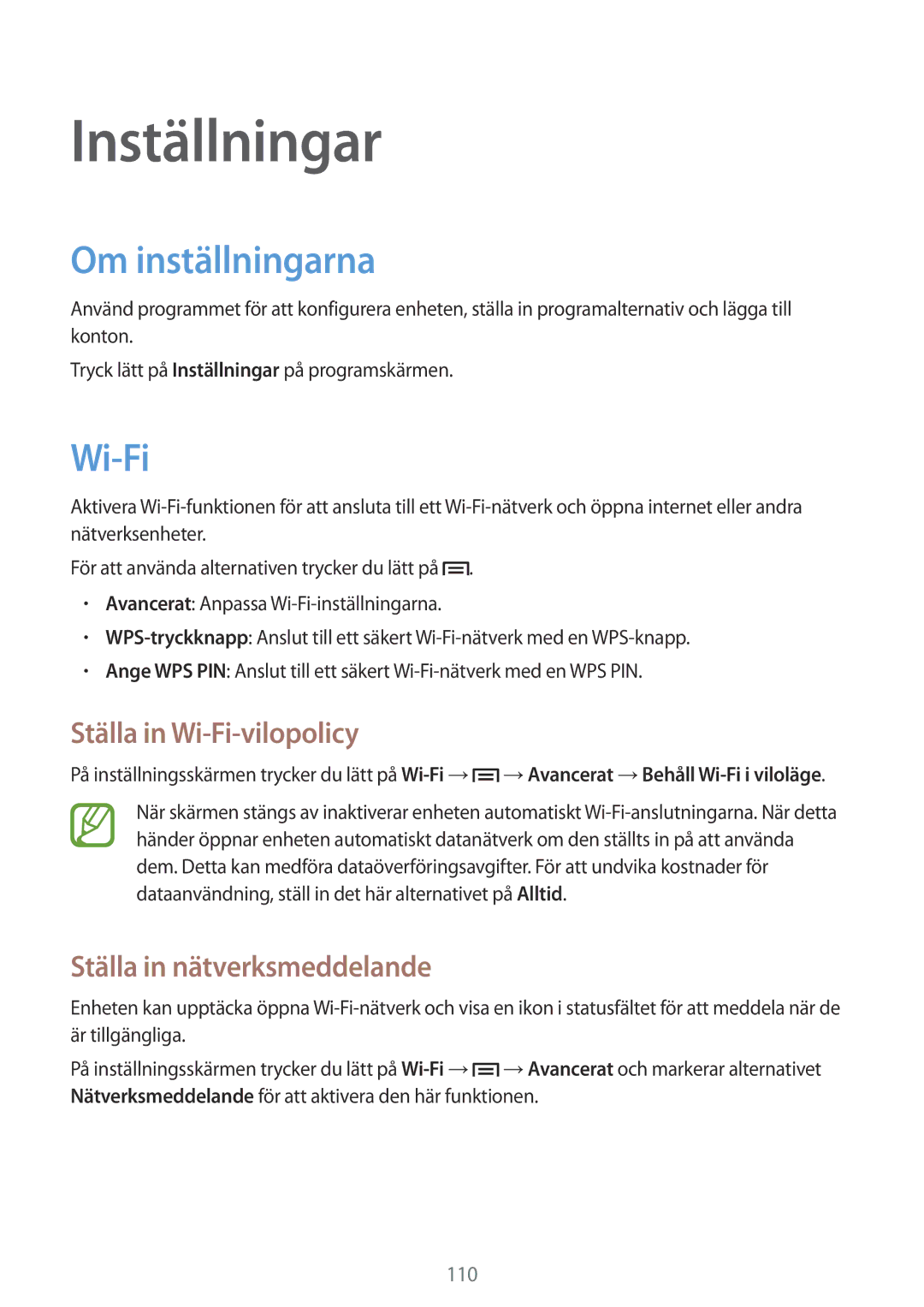 Inställningar

Om inställningarna

Använd programmet för att konfigurera enheten, ställa in programalternativ och lägga till konton.

Tryck lätt på Inställningar på programskärmen.

Wi-Fi

Aktivera Wi-Fi-funktionen för att ansluta till ett Wi-Fi-nätverk och öppna internet eller andra nätverksenheter.

För att använda alternativen trycker du lätt på .

• Avancerat: Anpassa Wi-Fi-inställningarna.
• WPS-tryckknapp: Anslut till ett säkert Wi-Fi-nätverk med en WPS-knapp.
• Ange WPS PIN: Anslut till ett säkert Wi-Fi-nätverk med en WPS PIN.

Ställa in Wi-Fi-vilopolicy

På inställningsskärmen trycker du lätt på Wi-Fi → → Avancerat → Behåll Wi-Fi i viloläge.

När skärmen stängs av inaktiverar enheten automatiskt Wi-Fi-anslutningarna. När detta händer öppnar enheten automatiskt datanätverk om den ställts in på att använda dem. Detta kan medföra dataöverföringsavgifter. För att undvika kostnader för dataanvändning, ställ in det här alternativet på Alltid.

Ställa in nätverksmeddelande

Enheten kan upptäcka öppna Wi-Fi-nätverk och visa en ikon i statusfältet för att meddela när de är tillgängliga.

På inställningsskärmen trycker du lätt på Wi-Fi → → Avancerat och markerar alternativet Nätverksmeddelande för att aktivera den här funktionen.

110